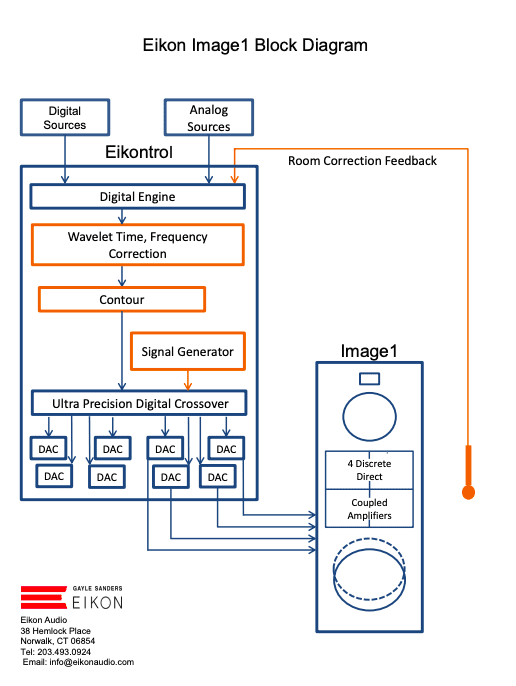 Eikon Image1 Block Diagram

Digital Sources

Analog Sources

Eikontrol

Room Correction Feedback

Digital Engine

Wavelet Time, Frequency Correction

Contour

Signal Generator

Ultra Precision Digital Crossover

DAC
DAC
DAC
DAC
DAC
DAC
DAC
DAC

Image1

4 Discrete Direct

Coupled Amplifiers

GAYLE SANDERS
EIKON

Eikon Audio
38 Hemlock Place
Norwalk, CT 06854
Tel: 203.493.0924
Email: info@eikonaudio.com